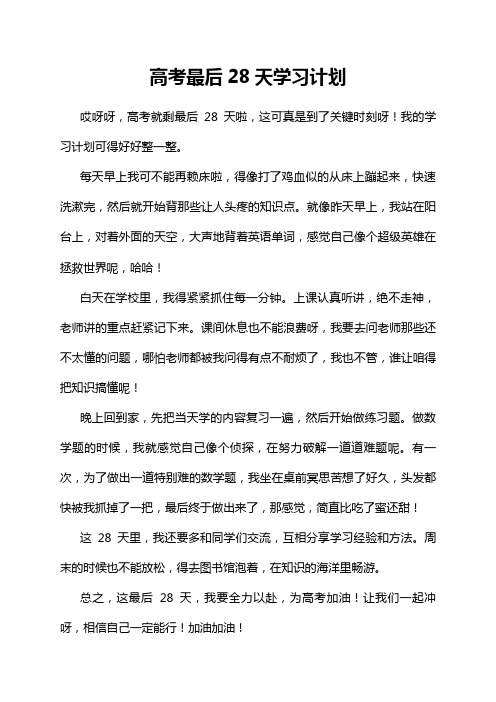 高考最后 28 天学习计划

哎呀呀，高考就剩最后 28 天啦，这可真是到了关键时刻呀！我的学习计划可得好好整一整。

每天早上我可不能再赖床啦，得像打了鸡血似的从床上蹦起来，快速洗漱完，然后就开始背那些让人头疼的知识点。就像昨天早上，我站在阳台上，对着外面的天空，大声地背着英语单词，感觉自己像个超级英雄在拯救世界呢，哈哈！

白天在学校里，我得紧紧抓住每一分钟。上课认真听讲，绝不走神，老师讲的重点赶紧记下来。课间休息也不能浪费呀，我要去问老师那些还不太懂的问题，哪怕老师都被我问得有点不耐烦了，我也不管，谁让咱得把知识搞懂呢！

晚上回到家，先把当天学的内容复习一遍，然后开始做练习题。做数学题的时候，我就感觉自己像个侦探，在努力破解一道道难题呢。有一次，为了做出一道特别难的数学题，我坐在桌前冥思苦想了好久，头发都快被我抓掉了一把，最后终于做出来了，那感觉，简直比吃了蜜还甜！

这 28 天里，我还要多和同学们交流，互相分享学习经验和方法。周末的时候也不能放松，得去图书馆泡着，在知识的海洋里畅游。

总之，这最后 28 天，我要全力以赴，为高考加油！让我们一起冲呀，相信自己一定能行！加油加油！